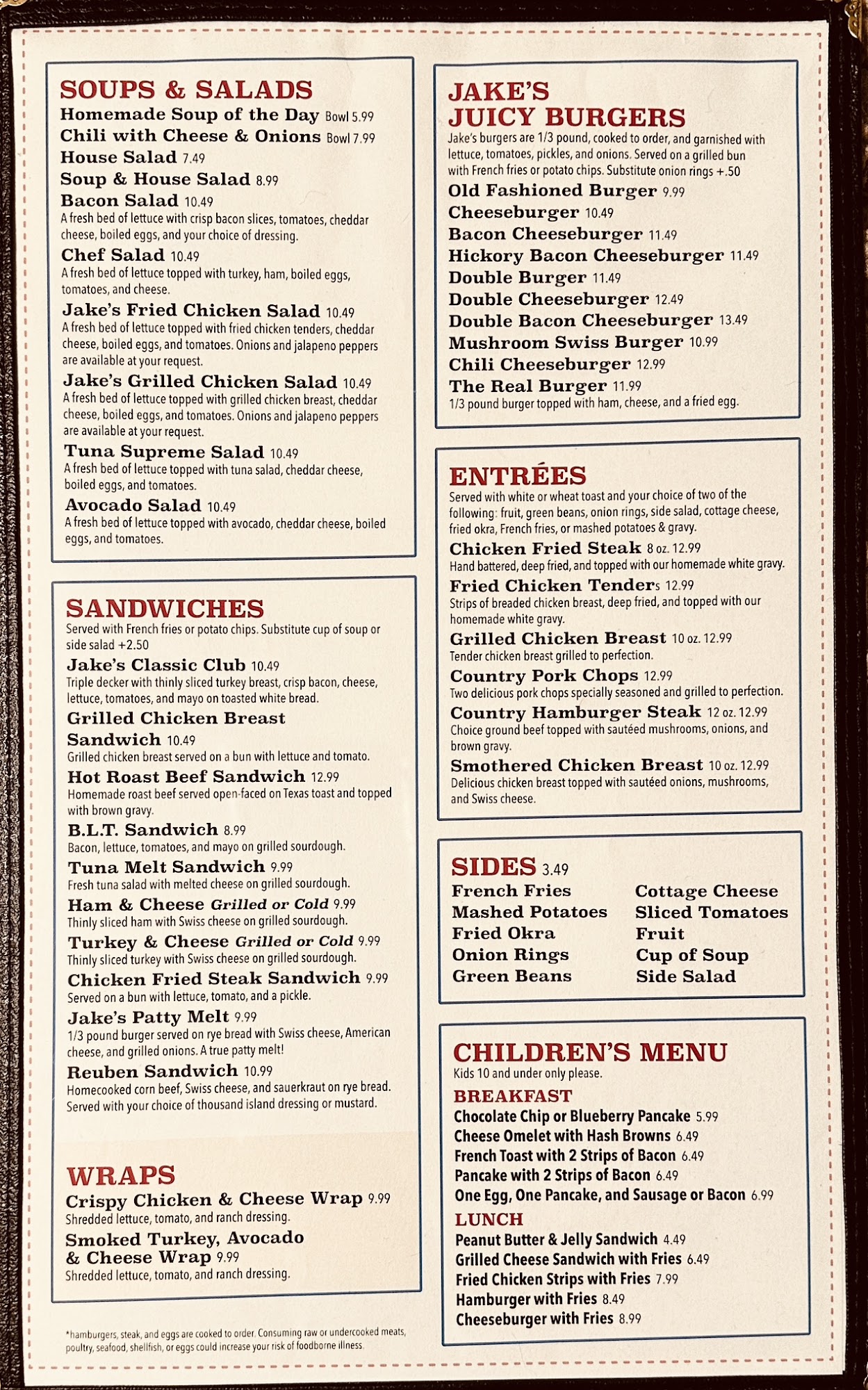 SOUPS & SALADS
Homemade Soup of the Day Bowl 5.99
Chili with Cheese & Onions Bowl 7.99
House Salad 7.49
Soup & House Salad 8.99
Bacon Salad 10.49
A fresh bed of lettuce with crisp bacon slices, tomatoes, cheddar cheese, boiled eggs, and your choice of dressing.
Chef Salad 10.49
A fresh bed of lettuce topped with turkey, ham, boiled eggs, tomatoes, and cheese.
Jake's Fried Chicken Salad 10.49
A fresh bed of lettuce topped with fried chicken tenders, cheddar cheese, boiled eggs, and tomatoes. Onions and jalapeno peppers are available at your request.
Jake's Grilled Chicken Salad 10.49
A fresh bed of lettuce topped with grilled chicken breast, cheddar cheese, boiled eggs, and tomatoes. Onions and jalapeno peppers are available at your request.
Tuna Supreme Salad 10.49
A fresh bed of lettuce topped with tuna salad, cheddar cheese, boiled eggs, and tomatoes.
Avocado Salad 10.49
A fresh bed of lettuce topped with avocado, cheddar cheese, boiled eggs, and tomatoes.

SANDWICHES
Served with French fries or potato chips. Substitute cup of soup or side salad +2.50
Jake's Classic Club 10.49
Triple decker with thinly sliced turkey breast, crisp bacon, cheese, lettuce, tomatoes, and mayo on toasted white bread.
Grilled Chicken Breast Sandwich 10.49
Grilled chicken breast served on a bun with lettuce and tomato.
Hot Roast Beef Sandwich 12.99
Homemade roast beef served open-faced on Texas toast and topped with brown gravy.
B.L.T. Sandwich 8.99
Bacon, lettuce, tomatoes, and mayo on grilled sourdough.
Tuna Melt Sandwich 9.99
Fresh tuna salad with melted cheese on grilled sourdough.
Ham & Cheese Grilled or Cold 9.99
Thinly sliced ham with Swiss cheese on grilled sourdough.
Turkey & Cheese Grilled or Cold 9.99
Thinly sliced turkey with Swiss cheese on grilled sourdough.
Chicken Fried Steak Sandwich 9.99
Served on a bun with lettuce, tomato, and a pickle.
Jake's Patty Melt 9.99
1/3 pound burger served on rye bread with Swiss cheese, American cheese, and grilled onions. A true patty melt!
Reuben Sandwich 10.99
Homecooked corn beef, Swiss cheese, and sauerkraut on rye bread. Served with your choice of thousand island dressing or mustard.

WRAPS
Crispy Chicken & Cheese Wrap 9.99
Shredded lettuce, tomato, and ranch dressing.
Smoked Turkey, Avocado & Cheese Wrap 9.99
Shredded lettuce, tomato, and ranch dressing.

*hamburgers, steak, and eggs are cooked to order. Consuming raw or undercooked meats, poultry, seafood, shellfish, or eggs could increase your risk of foodborne illness.

JAKE'S JUICY BURGERS
Jake's burgers are 1/3 pound, cooked to order, and garnished with lettuce, tomatoes, pickles, and onions. Served on a grilled bun with French fries or potato chips. Substitute onion rings +.50
Old Fashioned Burger 9.99
Cheeseburger 10.49
Bacon Cheeseburger 11.49
Hickory Bacon Cheeseburger 11.49
Double Burger 11.49
Double Cheeseburger 12.49
Double Bacon Cheeseburger 13.49
Mushroom Swiss Burger 10.99
Chili Cheeseburger 12.99
The Real Burger 11.99
1/3 pound burger topped with ham, cheese, and a fried egg.

ENTRÉES
Served with white or wheat toast and your choice of two of the following: fruit, green beans, onion rings, side salad, cottage cheese, fried okra, French fries, or mashed potatoes & gravy.
Chicken Fried Steak 8 oz. 12.99
Hand battered, deep fried, and topped with our homemade white gravy.
Fried Chicken Tenders 12.99
Strips of breaded chicken breast, deep fried, and topped with our homemade white gravy.
Grilled Chicken Breast 10 oz. 12.99
Tender chicken breast grilled to perfection.
Country Pork Chops 12.99
Two delicious pork chops specially seasoned and grilled to perfection.
Country Hamburger Steak 12 oz. 12.99
Choice ground beef topped with sautéed mushrooms, onions, and brown gravy.
Smothered Chicken Breast 10 oz. 12.99
Delicious chicken breast topped with sautéed onions, mushrooms, and Swiss cheese.

SIDES 3.49
French Fries
Mashed Potatoes
Fried Okra
Onion Rings
Green Beans
Cottage Cheese
Sliced Tomatoes
Fruit
Cup of Soup
Side Salad

CHILDREN'S MENU
Kids 10 and under only please.
BREAKFAST
Chocolate Chip or Blueberry Pancake 5.99
Cheese Omelet with Hash Browns 6.49
French Toast with 2 Strips of Bacon 6.49
Pancake with 2 Strips of Bacon 6.49
One Egg, One Pancake, and Sausage or Bacon 6.99
LUNCH
Peanut Butter & Jelly Sandwich 4.49
Grilled Cheese Sandwich with Fries 6.49
Fried Chicken Strips with Fries 7.99
Hamburger with Fries 8.49
Cheeseburger with Fries 8.99